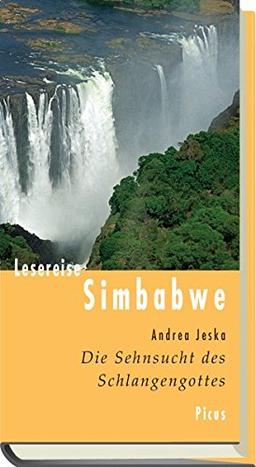 Lesereise
Simbabwe

Andrea Jeska

Die Sehnsucht des Schlangengottes

Picus